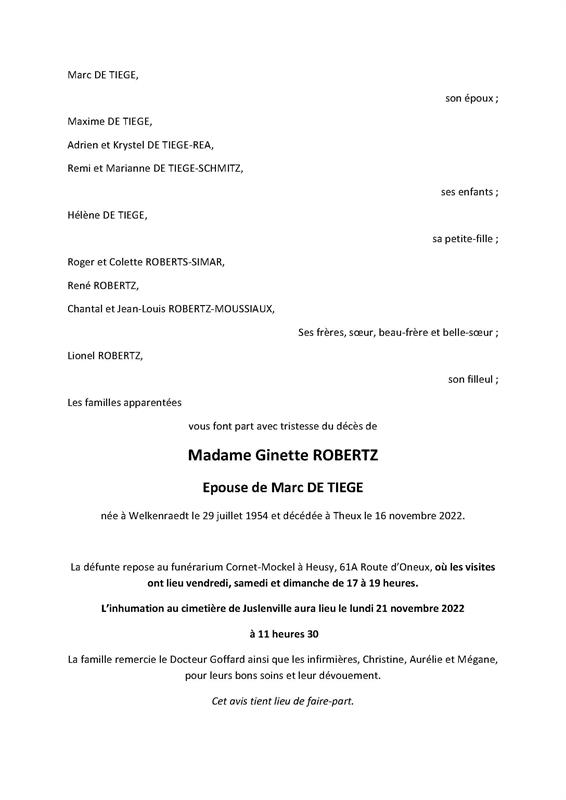 Marc DE TIEGE,

son époux ;

Maxime DE TIEGE,

Adrien et Krystel DE TIEGE-REA,

Remi et Marianne DE TIEGE-SCHMITZ,

ses enfants ;

Hélène DE TIEGE,

sa petite-fille ;

Roger et Colette ROBERTS-SIMAR,

René ROBERTZ,

Chantal et Jean-Louis ROBERTZ-MOUSSIAUX,

Ses frères, sœur, beau-frère et belle-sœur ;

Lionel ROBERTZ,

son filleul ;

Les familles apparentées

vous font part avec tristesse du décès de

Madame Ginette ROBERTZ

Epouse de Marc DE TIEGE

née à Welkenraedt le 29 juillet 1954 et décédée à Theux le 16 novembre 2022.

La défunte repose au funérarium Cornet-Mockel à Heusy, 61A Route d'Oneux, où les visites ont lieu vendredi, samedi et dimanche de 17 à 19 heures.

L'inhumation au cimetière de Juslenville aura lieu le lundi 21 novembre 2022

à 11 heures 30

La famille remercie le Docteur Goffard ainsi que les infirmières, Christine, Aurélie et Mégane, pour leurs bons soins et leur dévouement.

Cet avis tient lieu de faire-part.